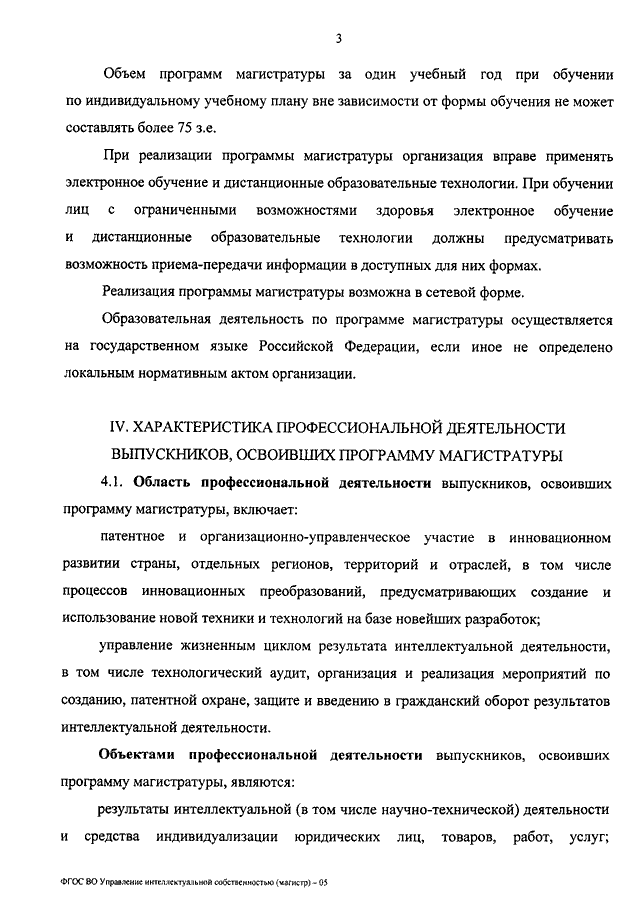 3

Объем программ магистратуры за один учебный год при обучении по индивидуальному учебному плану вне зависимости от формы обучения не может составлять более 75 з.е.

При реализации программы магистратуры организация вправе применять электронное обучение и дистанционные образовательные технологии. При обучении лиц с ограниченными возможностями здоровья электронное обучение и дистанционные образовательные технологии должны предусматривать возможность приема-передачи информации в доступных для них формах.

Реализация программы магистратуры возможна в сетевой форме.

Образовательная деятельность по программе магистратуры осуществляется на государственном языке Российской Федерации, если иное не определено локальным нормативным актом организации.

IV. ХАРАКТЕРИСТИКА ПРОФЕССИОНАЛЬНОЙ ДЕЯТЕЛЬНОСТИ ВЫПУСКНИКОВ, ОСВОИВШИХ ПРОГРАММУ МАГИСТРАТУРЫ

4.1. Область профессиональной деятельности выпускников, освоивших программу магистратуры, включает:

патентное и организационно-управленческое участие в инновационном развитии страны, отдельных регионов, территорий и отраслей, в том числе процессов инновационных преобразований, предусматривающих создание и использование новой техники и технологий на базе новейших разработок;

управление жизненным циклом результата интеллектуальной деятельности, в том числе технологический аудит, организация и реализация мероприятий по созданию, патентной охране, защите и введению в гражданский оборот результатов интеллектуальной деятельности.

Объектами профессиональной деятельности выпускников, освоивших программу магистратуры, являются:

результаты интеллектуальной (в том числе научно-технической) деятельности и средства индивидуализации юридических лиц, товаров, работ, услуг;

ФГОС ВО Управление интеллектуальной собственностью (магистр) – 05